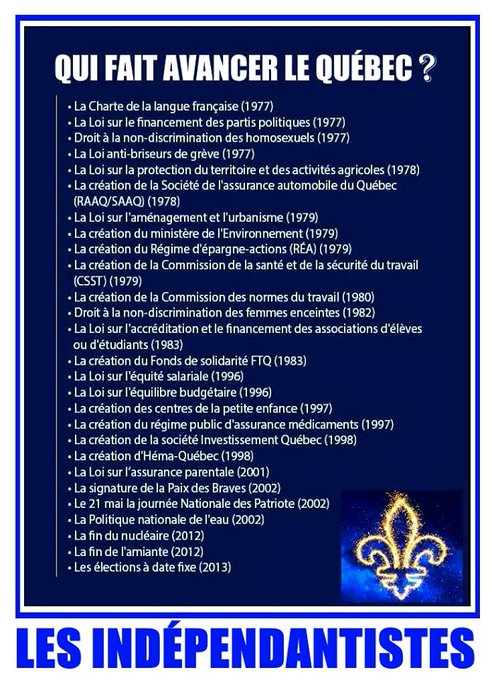 QUI FAIT AVANCER LE QUÉBEC ?

• La Charte de la langue française (1977)
• La Loi sur le financement des partis politiques (1977)
• Droit à la non-discrimination des homosexuels (1977)
• La Loi anti-briseurs de grève (1977)
• La Loi sur la protection du territoire et des activités agricoles (1978)
• La création de la Société de l'assurance automobile du Québec (RAAQ/SAAQ) (1978)
• La Loi sur l'aménagement et l'urbanisme (1979)
• La création du ministère de l'Environnement (1979)
• La création du Régime d'épargne-actions (RÉA) (1979)
• La création de la Commission de la santé et de la sécurité du travail (CSST) (1979)
• La création de la Commission des normes du travail (1980)
• Droit à la non-discrimination des femmes enceintes (1982)
• La Loi sur l'accréditation et le financement des associations d'élèves ou d'étudiants (1983)
• La création du Fonds de solidarité FTQ (1983)
• La Loi sur l'équité salariale (1996)
• La Loi sur l'équilibre budgétaire (1996)
• La création des centres de la petite enfance (1997)
• La création du régime public d'assurance médicaments (1997)
• La création de la société Investissement Québec (1998)
• La création d'Héma-Québec (1998)
• La Loi sur l'assurance parentale (2001)
• La signature de la Paix des Braves (2002)
• Le 21 mai la journée Nationale des Patriote (2002)
• La Politique nationale de l'eau (2002)
• La fin du nucléaire (2012)
• La fin de l'amiante (2012)
• Les élections à date fixe (2013)

LES INDÉPENDANTISTES